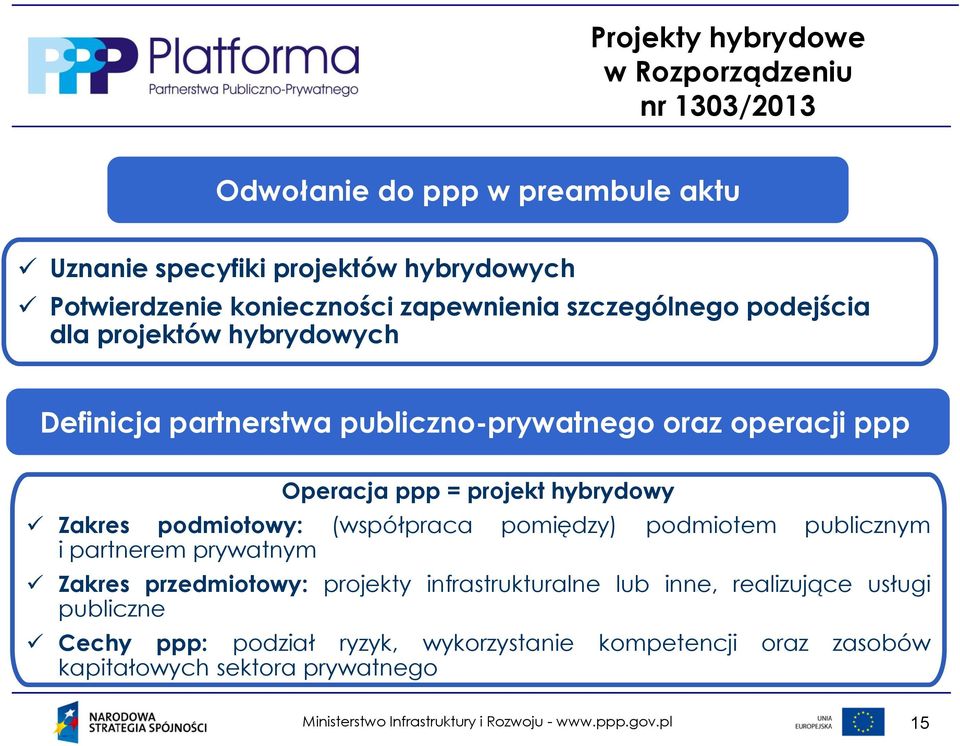 PPP Platforma
Partnerstwa Publiczno-Prywatnego

Projekty hybrydowe w Rozporządzeniu nr 1303/2013

Odwołanie do ppp w preambule aktu

✓ Uznanie specyfiki projektów hybrydowych
✓ Potwierdzenie konieczności zapewnienia szczególnego podejścia dla projektów hybrydowych

Definicja partnerstwa publiczno-prywatnego oraz operacji ppp

Operacja ppp = projekt hybrydowy
✓ Zakres podmiotowy: (współpraca pomiędzy) podmiotem publicznym i partnerem prywatnym
✓ Zakres przedmiotowy: projekty infrastrukturalne lub inne, realizujące usługi publiczne
✓ Cechy ppp: podział ryzyk, wykorzystanie kompetencji oraz zasobów kapitałowych sektora prywatnego

NARODOWA STRATEGIA SPÓJNOŚCI
Ministerstwo Infrastruktury i Rozwoju - www.ppp.gov.pl
UNIA EUROPEJSKA
15